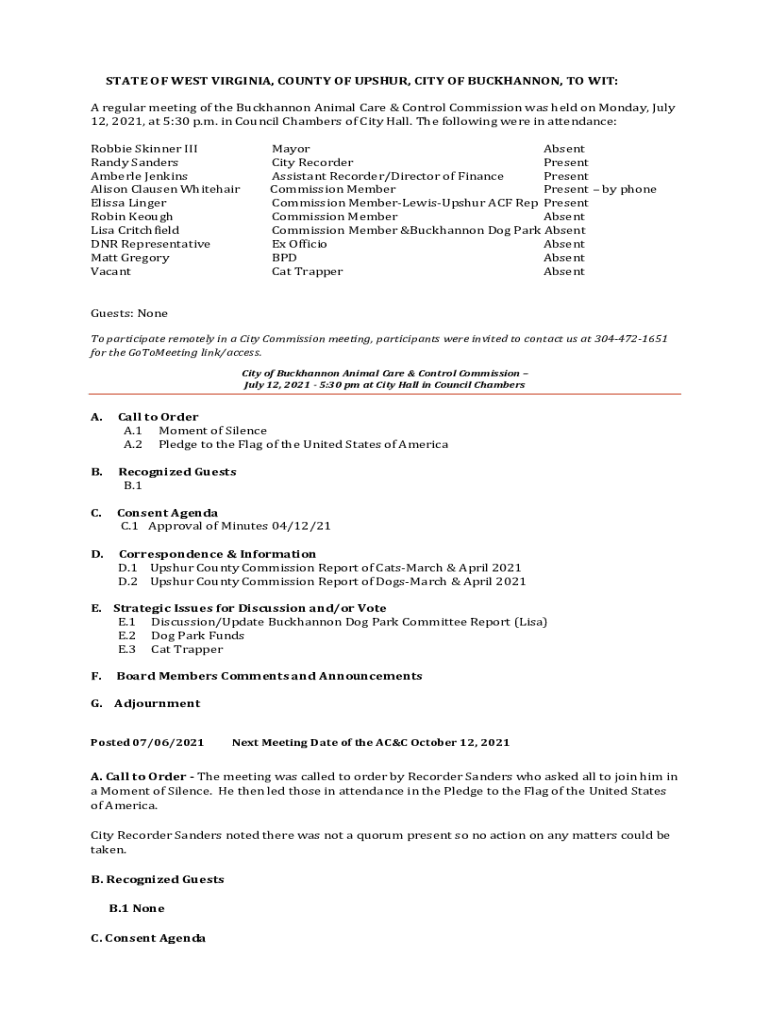 STATE OF WEST VIRGINIA, COUNTY OF UPSHUR, CITY OF BUCKHANNON, TO WIT:

A regular meeting of the Buckhannon Animal Care & Control Commission was held on Monday, July 12, 2021, at 5:30 p.m. in Council Chambers of City Hall. The following were in attendance:

| | | |
|---|---|---|
| Robbie Skinner III | Mayor | Absent |
| Randy Sanders | City Recorder | Present |
| Amberle Jenkins | Assistant Recorder/Director of Finance | Present |
| Alison Clausen Whitehair | Commission Member | Present – by phone |
| Elissa Linger | Commission Member-Lewis-Upshur ACF Rep | Present |
| Robin Keough | Commission Member | Absent |
| Lisa Critchfield | Commission Member &Buckhannon Dog Park | Absent |
| DNR Representative | Ex Officio | Absent |
| Matt Gregory | BPD | Absent |
| Vacant | Cat Trapper | Absent |

Guests: None

To participate remotely in a City Commission meeting, participants were invited to contact us at 304-472-1651 for the GoToMeeting link/access.

City of Buckhannon Animal Care & Control Commission – July 12, 2021 - 5:30 pm at City Hall in Council Chambers

A. Call to Order
A.1 Moment of Silence
A.2 Pledge to the Flag of the United States of America

B. Recognized Guests
B.1

C. Consent Agenda
C.1 Approval of Minutes 04/12/21

D. Correspondence & Information
D.1 Upshur County Commission Report of Cats-March & April 2021
D.2 Upshur County Commission Report of Dogs-March & April 2021

E. Strategic Issues for Discussion and/or Vote
E.1 Discussion/Update Buckhannon Dog Park Committee Report (Lisa)
E.2 Dog Park Funds
E.3 Cat Trapper

F. Board Members Comments and Announcements

G. Adjournment

Posted 07/06/2021 Next Meeting Date of the AC&C October 12, 2021

A. Call to Order - The meeting was called to order by Recorder Sanders who asked all to join him in a Moment of Silence. He then led those in attendance in the Pledge to the Flag of the United States of America.

City Recorder Sanders noted there was not a quorum present so no action on any matters could be taken.

B. Recognized Guests

B.1 None

C. Consent Agenda